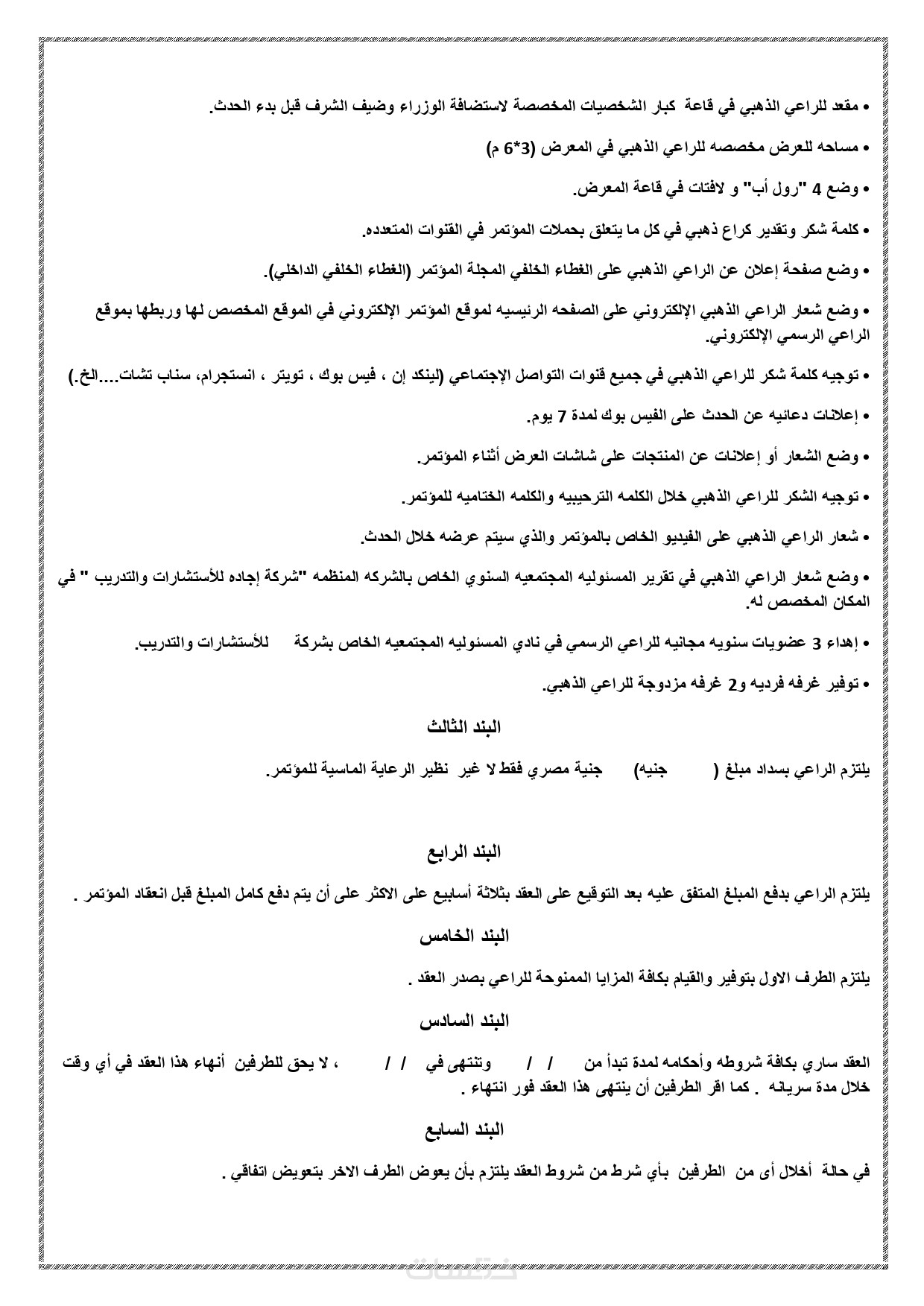 • مقعد للراعي الذهبي في قاعة كبار الشخصيات المخصصة لاستضافة الوزراء وضيف الشرف قبل بدء الحدث.

• مساحه للعرض مخصصه للراعي الذهبي في المعرض (3*6 م)

• وضع 4 "رول أب" و لافتات في قاعة المعرض.

• كلمة شكر وتقدير كراع ذهبي في كل ما يتعلق بحملات المؤتمر في القنوات المتعدده.

• وضع صفحة إعلان عن الراعي الذهبي على الغطاء الخلفي المجلة المؤتمر (الغطاء الخلفي الداخلي).

• وضع شعار الراعي الذهبي الإلكتروني على الصفحه الرئيسيه لموقع المؤتمر الإلكتروني في الموقع المخصص لها وربطها بموقع الراعي الرسمي الإلكتروني.

• توجيه كلمة شكر للراعي الذهبي في جميع قنوات التواصل الإجتماعي (لينكد إن ، فيس بوك ، تويتر ، انستجرام، سناب تشات....الخ.)

• إعلانات دعائيه عن الحدث على الفيس بوك لمدة 7 يوم.

• وضع الشعار أو إعلانات عن المنتجات على شاشات العرض أثناء المؤتمر.

• توجيه الشكر للراعي الذهبي خلال الكلمه الترحيبيه والكلمه الختاميه للمؤتمر.

• شعار الراعي الذهبي على الفيديو الخاص بالمؤتمر والذي سيتم عرضه خلال الحدث.

• وضع شعار الراعي الذهبي في تقرير المسئوليه المجتمعيه السنوي الخاص بالشركه المنظمه "شركة إجاده للأستشارات والتدريب " في المكان المخصص له.

• إهداء 3 عضويات سنويه مجانيه للراعي الرسمي في نادي المسئوليه المجتمعيه الخاص بشركة للأستشارات والتدريب.

• توفير غرفه فرديه و2 غرفه مزدوجة للراعي الذهبي.

البند الثالث

يلتزم الراعي بسداد مبلغ ( جنيه) جنية مصري فقط لا غير نظير الرعاية الماسية للمؤتمر.

البند الرابع

يلتزم الراعي بدفع المبلغ المتفق عليه بعد التوقيع على العقد بثلاثة أسابيع على الاكثر على أن يتم دفع كامل المبلغ قبل انعقاد المؤتمر .

البند الخامس

يلتزم الطرف الاول بتوفير والقيام بكافة المزايا الممنوحة للراعي بصدر العقد .

البند السادس

العقد ساري بكافة شروطه وأحكامه لمدة تبدأ من / / وتنتهى في / / ، لا يحق للطرفين أنهاء هذا العقد في أي وقت خلال مدة سريانه . كما اقر الطرفين أن ينتهى هذا العقد فور انتهاء .

البند السابع

في حالة أخلال أى من الطرفين بأي شرط من شروط العقد يلتزم بأن يعوض الطرف الاخر بتعويض اتفاقي .

خمسات